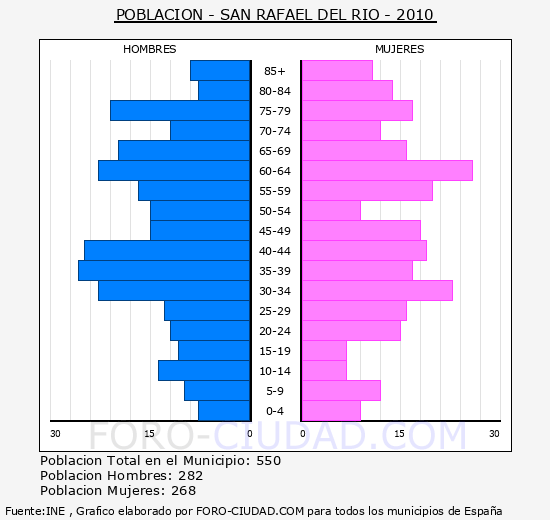 POBLACION - SAN RAFAEL DEL RIO - 2010

HOMBRES

MUJERES

85+
80-84
75-79
70-74
65-69
60-64
55-59
50-54
45-49
40-44
35-39
30-34
25-29
20-24
15-19
10-14
5-9
0-4

30 15 0

0 15 30

FORO-CIUDAD.COM

Poblacion Total en el Municipio: 550
Poblacion Hombres: 282
Poblacion Mujeres: 268

Fuente:INE , Grafico elaborado por FORO-CIUDAD.COM para todos los municipios de España